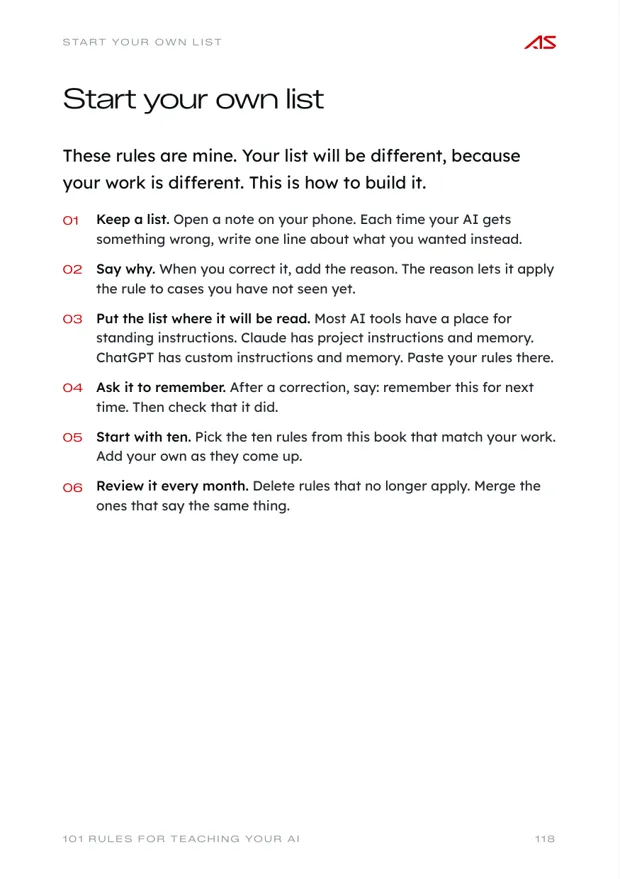 START YOUR OWN LIST

AS

Start your own list

These rules are mine. Your list will be different, because your work is different. This is how to build it.

01 Keep a list. Open a note on your phone. Each time your AI gets something wrong, write one line about what you wanted instead.

02 Say why. When you correct it, add the reason. The reason lets it apply the rule to cases you have not seen yet.

03 Put the list where it will be read. Most AI tools have a place for standing instructions. Claude has project instructions and memory. ChatGPT has custom instructions and memory. Paste your rules there.

04 Ask it to remember. After a correction, say: remember this for next time. Then check that it did.

05 Start with ten. Pick the ten rules from this book that match your work. Add your own as they come up.

06 Review it every month. Delete rules that no longer apply. Merge the ones that say the same thing.

101 RULES FOR TEACHING YOUR AI

118